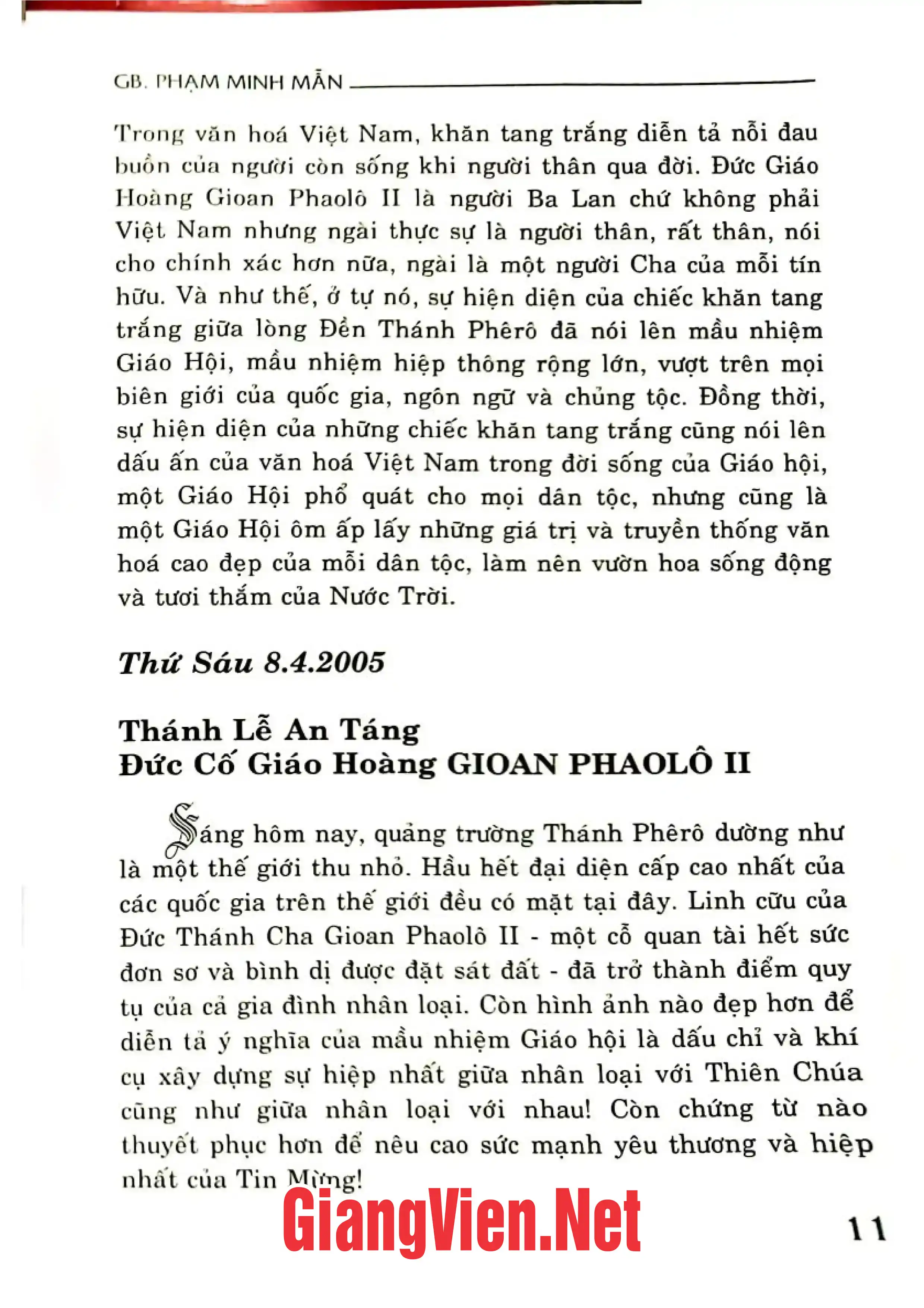 GB. PHẠM MINH MẪN

Trong văn hoá Việt Nam, khăn tang trắng diễn tả nỗi đau buồn của người còn sống khi người thân qua đời. Đức Giáo Hoàng Gioan Phaolô II là người Ba Lan chứ không phải Việt Nam nhưng ngài thực sự là người thân, rất thân, nói cho chính xác hơn nữa, ngài là một người Cha của mỗi tín hữu. Và như thế, ở tự nó, sự hiện diện của chiếc khăn tang trắng giữa lòng Đền Thánh Phêrô đã nói lên mầu nhiệm Giáo Hội, mầu nhiệm hiệp thông rộng lớn, vượt trên mọi biên giới của quốc gia, ngôn ngữ và chủng tộc. Đồng thời, sự hiện diện của những chiếc khăn tang trắng cũng nói lên dấu ấn của văn hoá Việt Nam trong đời sống của Giáo hội, một Giáo Hội phổ quát cho mọi dân tộc, nhưng cũng là một Giáo Hội ôm ấp lấy những giá trị và truyền thống văn hoá cao đẹp của mỗi dân tộc, làm nên vườn hoa sống động và tươi thắm của Nước Trời.

Thứ Sáu 8.4.2005

Thánh Lễ An Táng
Đức Cố Giáo Hoàng GIOAN PHAOLÔ II

Sáng hôm nay, quảng trường Thánh Phêrô dường như là một thế giới thu nhỏ. Hầu hết đại diện cấp cao nhất của các quốc gia trên thế giới đều có mặt tại đây. Linh cữu của Đức Thánh Cha Gioan Phaolô II - một cỗ quan tài hết sức đơn sơ và bình dị được đặt sát đất - đã trở thành điểm quy tụ của cả gia đình nhân loại. Còn hình ảnh nào đẹp hơn để diễn tả ý nghĩa của mầu nhiệm Giáo hội là dấu chỉ và khí cụ xây dựng sự hiệp nhất giữa nhân loại với Thiên Chúa cũng như giữa nhân loại với nhau! Còn chứng từ nào thuyết phục hơn để nêu cao sức mạnh yêu thương và hiệp nhất của Tin Mừng!

11

GiangVien.Net